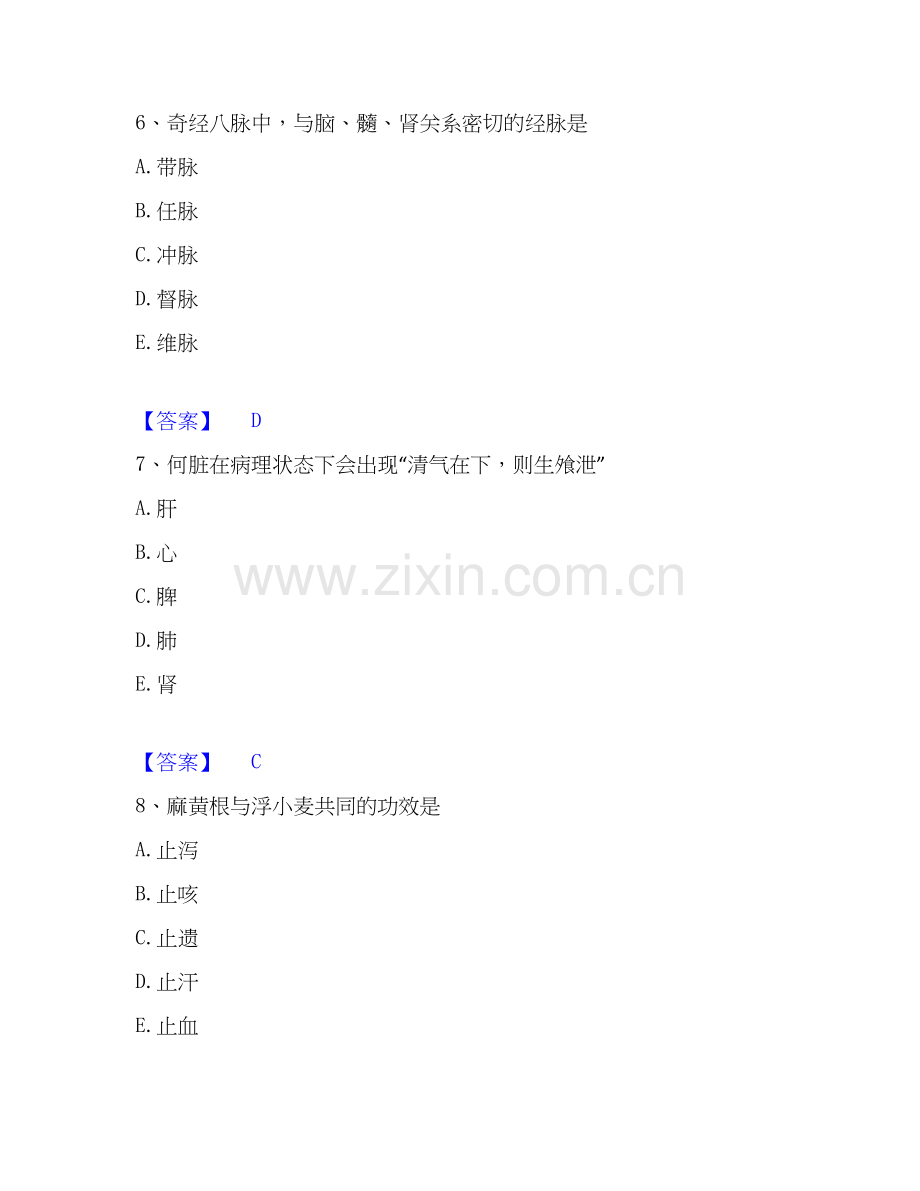 6、奇经八脉中，与脑、髓、肾关系密切的经脉是

A.带脉

B.任脉

C.冲脉

D.督脉

E.维脉

【答案】 D

7、何脏在病理状态下会出现“清气在下，则生飧泄”

A.肝

B.心

C.脾

D.肺

E.肾

【答案】 C

8、麻黄根与浮小麦共同的功效是

A.止泻

B.止咳

C.止遗

D.止汗

E.止血

www.zixin.com.cn